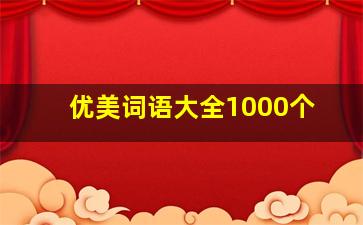 优美词语大全1000个